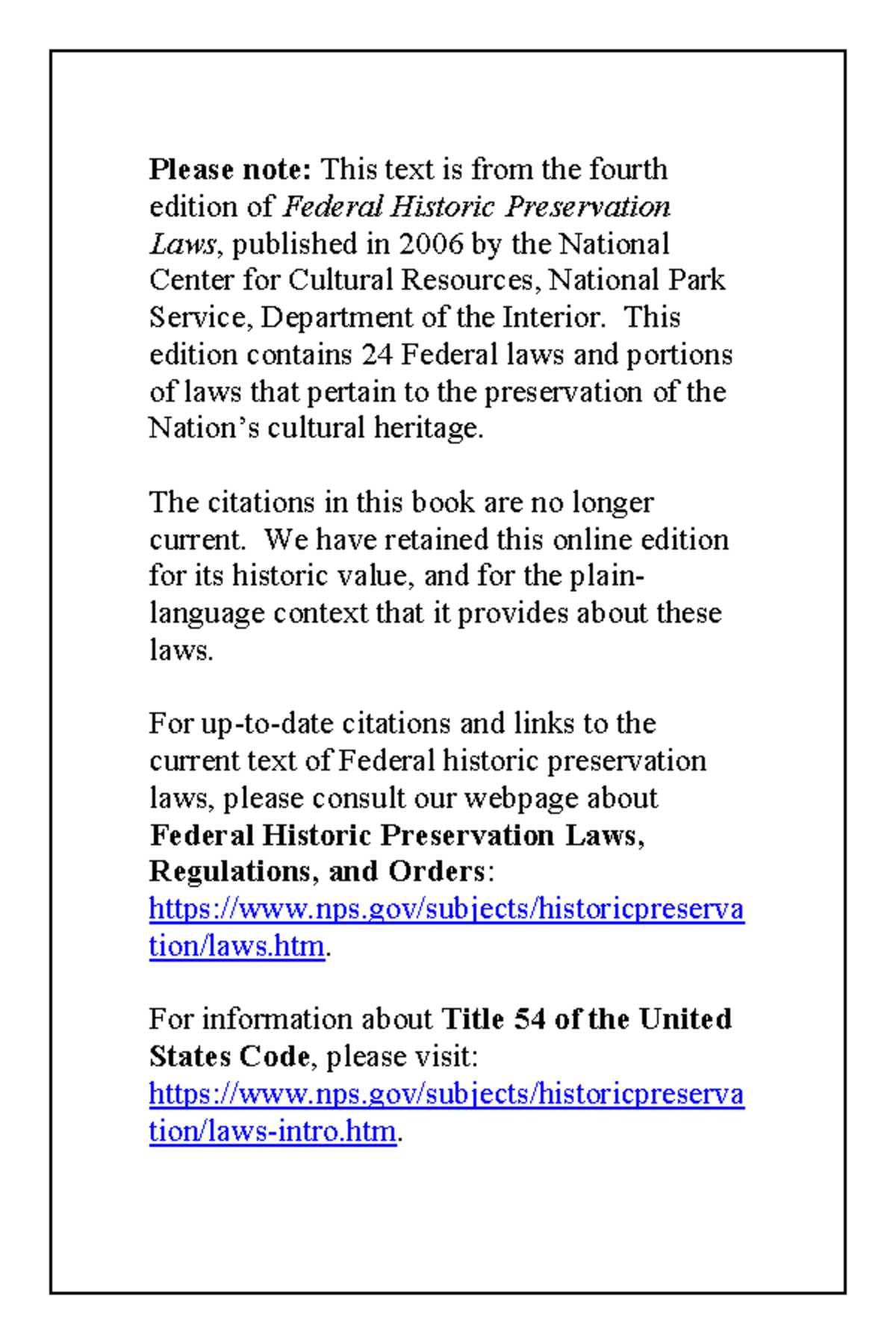 Please note: This text is from the fourth edition of Federal Historic Preservation Laws, published in 2006 by the National Center for Cultural Resources, National Park Service, Department of the Interior. This edition contains 24 Federal laws and portions of laws that pertain to the preservation of the Nation's cultural heritage.

The citations in this book are no longer current. We have retained this online edition for its historic value, and for the plain-language context that it provides about these laws.

For up-to-date citations and links to the current text of Federal historic preservation laws, please consult our webpage about Federal Historic Preservation Laws, Regulations, and Orders: https://www.nps.gov/subjects/historicpreservation/laws.htm.

For information about Title 54 of the United States Code, please visit: https://www.nps.gov/subjects/historicpreservation/laws-intro.htm.